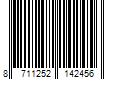 8 711252 142456